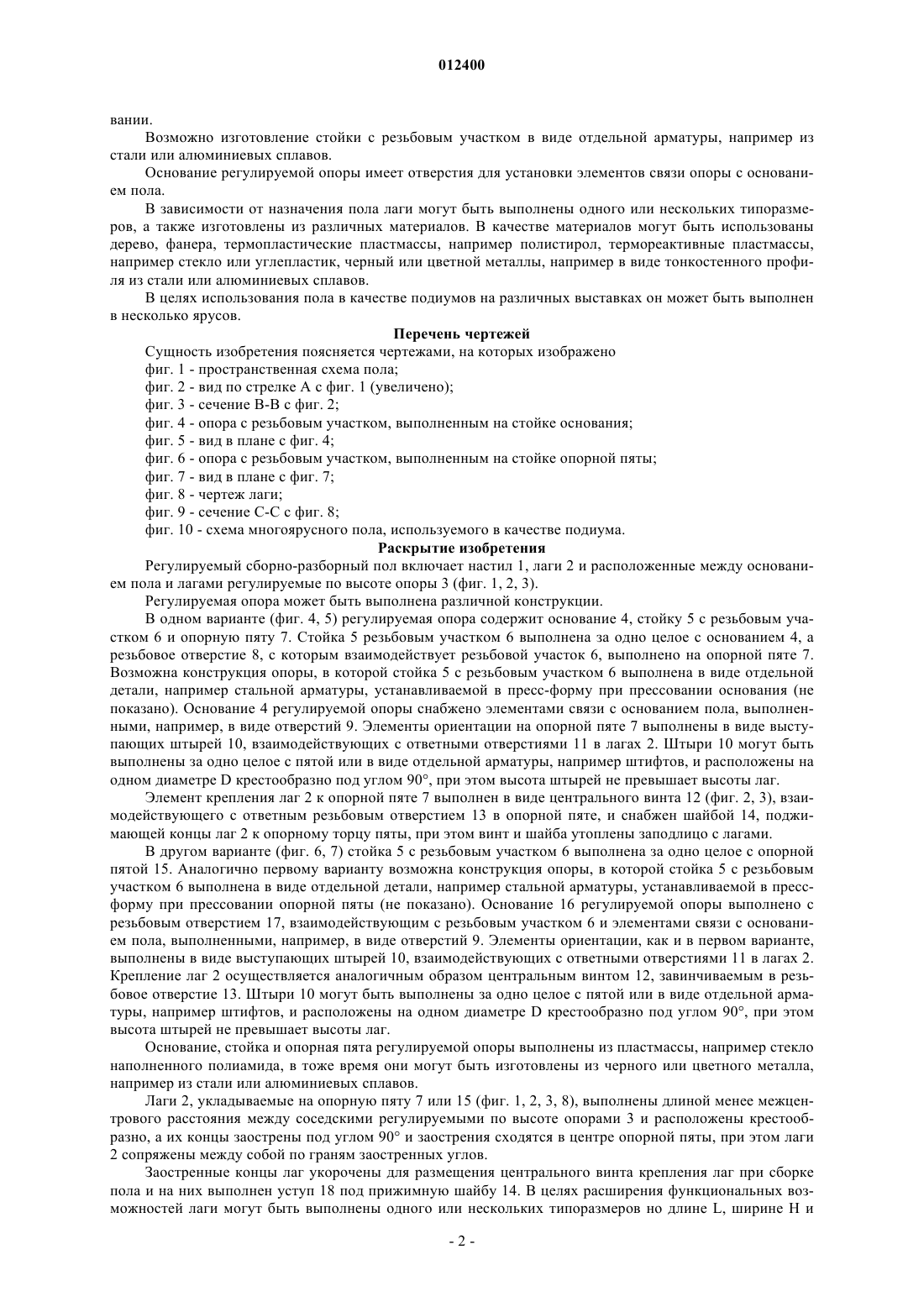 012400

вании.

Возможно изготовление стойки с резьбовым участком в виде отдельной арматуры, например из стали или алюминиевых сплавов.

Основание регулируемой опоры имеет отверстия для установки элементов связи опоры с основанием пола.

В зависимости от назначения пола лаги могут быть выполнены одного или нескольких типоразмеров, а также изготовлены из различных материалов. В качестве материалов могут быть использованы дерево, фанера, термопластические пластмассы, например полистирол, термореактивные пластмассы, например стекло или углепластик, черный или цветной металлы, например в виде тонкостенного профиля из стали или алюминиевых сплавов.

В целях использования пола в качестве подиумов на различных выставках он может быть выполнен в несколько ярусов.

Перечень чертежей

Сущность изобретения поясняется чертежами, на которых изображено

фиг. 1 - пространственная схема пола;

фиг. 2 - вид по стрелке А с фиг. 1 (увеличено);

фиг. 3 - сечение В-В с фиг. 2;

фиг. 4 - опора с резьбовым участком, выполненным на стойке основания;

фиг. 5 - вид в плане с фиг. 4;

фиг. 6 - опора с резьбовым участком, выполненным на стойке опорной пяты;

фиг. 7 - вид в плане с фиг. 7;

фиг. 8 - чертеж лаги;

фиг. 9 - сечение С-С с фиг. 8;

фиг. 10 - схема многоярусного пола, используемого в качестве подиума.

Раскрытие изобретения

Регулируемый сборно-разборный пол включает настил 1, лаги 2 и расположенные между основанием пола и лагами регулируемые по высоте опоры 3 (фиг. 1, 2, 3).

Регулируемая опора может быть выполнена различной конструкции.

В одном варианте (фиг. 4, 5) регулируемая опора содержит основание 4, стойку 5 с резьбовым участком 6 и опорную пяту 7. Стойка 5 резьбовым участком 6 выполнена за одно целое с основанием 4, а резьбовое отверстие 8, с которым взаимодействует резьбовой участок 6, выполнено на опорной пяте 7. Возможна конструкция опоры, в которой стойка 5 с резьбовым участком 6 выполнена в виде отдельной детали, например стальной арматуры, устанавливаемой в пресс-форму при прессовании основания (не показано). Основание 4 регулируемой опоры снабжено элементами связи с основанием пола, выполненными, например, в виде отверстий 9. Элементы ориентации на опорной пяте 7 выполнены в виде выступающих штырей 10, взаимодействующих с ответными отверстиями 11 в лагах 2. Штыри 10 могут быть выполнены за одно целое с пятой или в виде отдельной арматуры, например штифтов, и расположены на одном диаметре D крестообразно под углом 90°, при этом высота штырей не превышает высоты лаг.

Элемент крепления лаг 2 к опорной пяте 7 выполнен в виде центрального винта 12 (фиг. 2, 3), взаимодействующего с ответным резьбовым отверстием 13 в опорной пяте, и снабжен шайбой 14, поджимающей концы лаг 2 к опорному торцу пяты, при этом винт и шайба утоплены заподлицо с лагами.

В другом варианте (фиг. 6, 7) стойка 5 с резьбовым участком 6 выполнена за одно целое с опорной пятой 15. Аналогично первому варианту возможна конструкция опоры, в которой стойка 5 с резьбовым участком 6 выполнена в виде отдельной детали, например стальной арматуры, устанавливаемой в пресс-форму при прессовании опорной пяты (не показано). Основание 16 регулируемой опоры выполнено с резьбовым отверстием 17, взаимодействующим с резьбовым участком 6 и элементами связи с основанием пола, выполненными, например, в виде отверстий 9. Элементы ориентации, как и в первом варианте, выполнены в виде выступающих штырей 10, взаимодействующих с ответными отверстиями 11 в лагах 2. Крепление лаг 2 осуществляется аналогичным образом центральным винтом 12, завинчиваемым в резьбовое отверстие 13. Штыри 10 могут быть выполнены за одно целое с пятой или в виде отдельной арматуры, например штифтов, и расположены на одном диаметре D крестообразно под углом 90°, при этом высота штырей не превышает высоты лаг.

Основание, стойка и опорная пята регулируемой опоры выполнены из пластмассы, например стекло наполненного полиамида, в тоже время они могут быть изготовлены из черного или цветного металла, например из стали или алюминиевых сплавов.

Лаги 2, укладываемые на опорную пяту 7 или 15 (фиг. 1, 2, 3, 8), выполнены длиной менее межцентрового расстояния между соседскими регулируемыми по высоте опорами 3 и расположены крестообразно, а их концы заострены под углом 90° и заострения сходятся в центре опорной пяты, при этом лаги 2 сопряжены между собой по граням заостренных углов.

Заостренные концы лаг укорочены для размещения центрального винта крепления лаг при сборке пола и на них выполнен уступ 18 под прижимную шайбу 14. В целях расширения функциональных возможностей лаги могут быть выполнены одного или нескольких типоразмеров но длине L, ширине H и

- 2 -